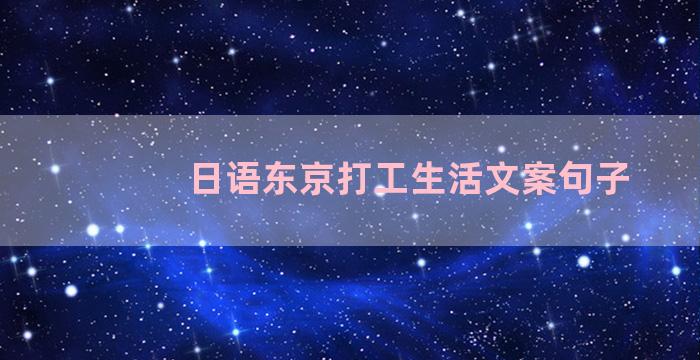 日语东京打工生活文案句子